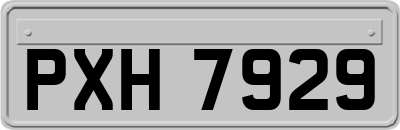 PXH 7929